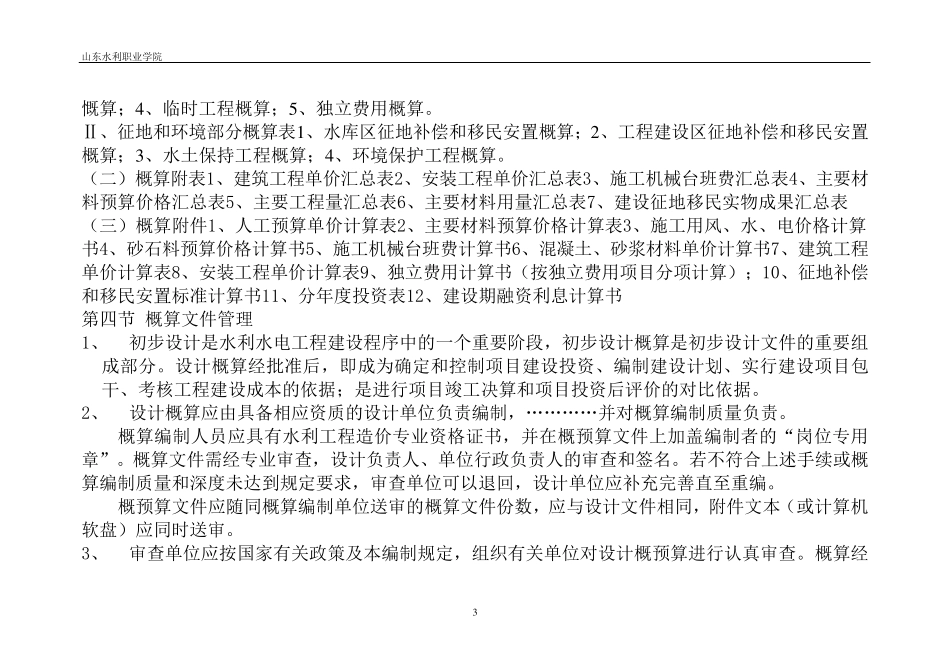 山东水利职业学院

概算；4、临时工程概算；5、独立费用概算。

Ⅱ、征地和环境部分概算表1、水库区征地补偿和移民安置概算；2、工程建设区征地补偿和移民安置概算；3、水土保持工程概算；4、环境保护工程概算。

（二）概算附表1、建筑工程单价汇总表2、安装工程单价汇总表3、施工机械台班费汇总表4、主要材料预算价格汇总表5、主要工程量汇总表6、主要材料用量汇总表7、建设征地移民实物成果汇总表

（三）概算附件1、人工预算单价计算表2、主要材料预算价格计算表3、施工用风、水、电价格计算书4、砂石料预算价格计算书5、施工机械台班费计算书6、混凝土、砂浆材料单价计算书7、建筑工程单价计算表8、安装工程单价计算表9、独立费用计算书（按独立费用项目分项计算）；10、征地补偿和移民安置标准计算书11、分年度投资表12、建设期融资利息计算书

第四节 概算文件管理

1、 初步设计是水利水电工程建设程序中的一个重要阶段，初步设计概算是初步设计文件的重要组成部分。设计概算经批准后，即成为确定和控制项目建设投资、编制建设计划、实行建设项目包干、考核工程建设成本的依据；是进行项目竣工决算和项目投资后评价的对比依据。

2、 设计概算应由具备相应资质的设计单位负责编制，…………并对概算编制质量负责。

概算编制人员应具有水利工程造价专业资格证书，并在概预算文件上加盖编制者的“岗位专用章”。概算文件需经专业审查，设计负责人、单位行政负责人的审查和签名。若不符合上述手续或概算编制质量和深度未达到规定要求，审查单位可以退回，设计单位应补充完善直至重编。

概预算文件应随同概算编制单位送审的概算文件份数，应与设计文件相同，附件文本（或计算机软盘）应同时送审。

3、 审查单位应按国家有关政策及本编制规定，组织有关单位对设计概预算进行认真审查。概算经

3